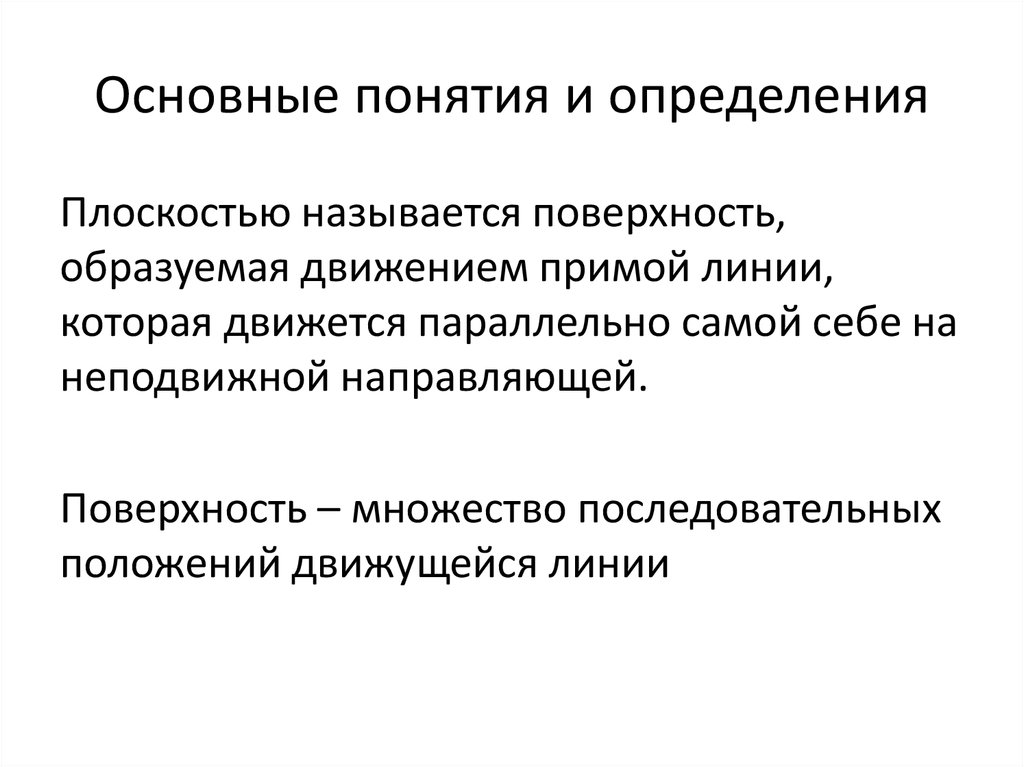 Основные понятия и определения

Плоскостью называется поверхность, образуемая движением примой линии, которая движется параллельно самой себе на неподвижной направляющей.

Поверхность – множество последовательных положений движущейся линии